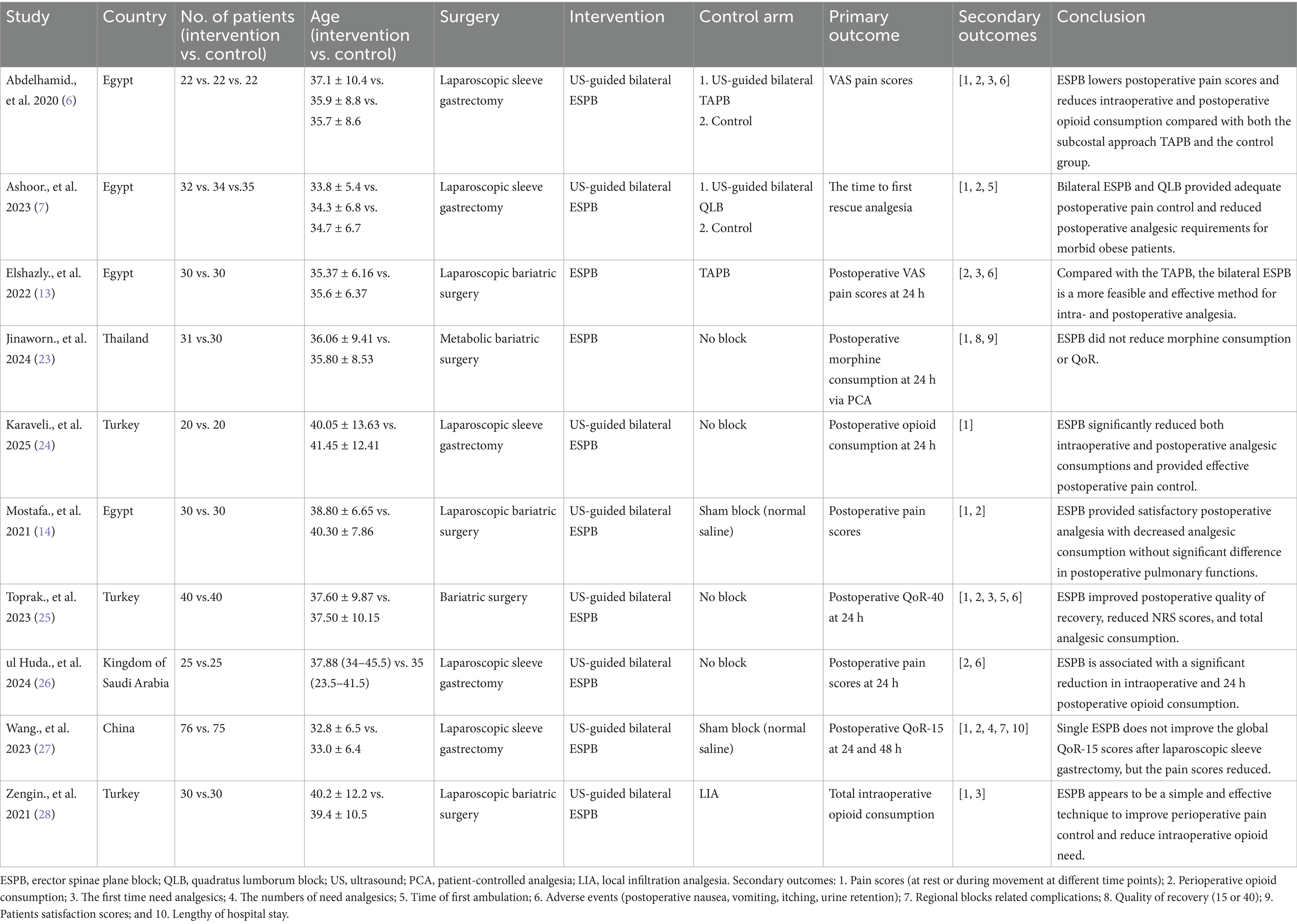 | Study | Country | No. of patients (intervention vs. control) | Age (intervention vs. control) | Surgery | Intervention | Control arm | Primary outcome | Secondary outcomes | Conclusion |
|---|---|---|---|---|---|---|---|---|---|
| Abdelhamid., et al. 2020 (6) | Egypt | 22 vs. 22 vs. 22 | 37.1 ± 10.4 vs. 35.9 ± 8.8 vs. 35.7 ± 8.6 | Laparoscopic sleeve gastrectomy | US-guided bilateral ESPB | 1. US-guided bilateral TAPB 2. Control | VAS pain scores | [1, 2, 3, 6] | ESPB lowers postoperative pain scores and reduces intraoperative and postoperative opioid consumption compared with both the subcostal approach TAPB and the control group. |
| Ashoor., et al. 2023 (7) | Egypt | 32 vs. 34 vs.35 | 33.8 ± 5.4 vs. 34.3 ± 6.8 vs. 34.7 ± 6.7 | Laparoscopic sleeve gastrectomy | US-guided bilateral ESPB | 1. US-guided bilateral QLB 2. Control | The time to first rescue analgesia | [1, 2, 5] | Bilateral ESPB and QLB provided adequate postoperative pain control and reduced postoperative analgesic requirements for morbid obese patients. |
| Elshazly., et al. 2022 (13) | Egypt | 30 vs. 30 | 35.37 ± 6.16 vs. 35.6 ± 6.37 | Laparoscopic bariatric surgery | ESPB | TAPB | Postoperative VAS pain scores at 24 h | [2, 3, 6] | Compared with the TAPB, the bilateral ESPB is a more feasible and effective method for intra- and postoperative analgesia. |
| Jinaworn., et al. 2024 (23) | Thailand | 31 vs.30 | 36.06 ± 9.41 vs. 35.80 ± 8.53 | Metabolic bariatric surgery | ESPB | No block | Postoperative morphine consumption at 24 h via PCA | [1, 8, 9] | ESPB did not reduce morphine consumption or QoR. |
| Karaveli., et al. 2025 (24) | Turkey | 20 vs. 20 | 40.05 ± 13.63 vs. 41.45 ± 12.41 | Laparoscopic sleeve gastrectomy | US-guided bilateral ESPB | No block | Postoperative opioid consumption at 24 h | [1] | ESPB significantly reduced both intraoperative and postoperative analgesic consumptions and provided effective postoperative pain control. |
| Mostafa., et al. 2021 (14) | Egypt | 30 vs. 30 | 38.80 ± 6.65 vs. 40.30 ± 7.86 | Laparoscopic bariatric surgery | US-guided bilateral ESPB | Sham block (normal saline) | Postoperative pain scores | [1, 2] | ESPB provided satisfactory postoperative analgesia with decreased analgesic consumption without significant difference in postoperative pulmonary functions. |
| Toprak., et al. 2023 (25) | Turkey | 40 vs.40 | 37.60 ± 9.87 vs. 37.50 ± 10.15 | Bariatric surgery | US-guided bilateral ESPB | No block | Postoperative QoR-40 at 24 h | [1, 2, 3, 5, 6] | ESPB improved postoperative quality of recovery, reduced NRS scores, and total analgesic consumption. |
| ul Huda., et al. 2024 (26) | Kingdom of Saudi Arabia | 25 vs.25 | 37.88 (34–45.5) vs. 35 (23.5–41.5) | Laparoscopic sleeve gastrectomy | US-guided bilateral ESPB | No block | Postoperative pain scores at 24 h | [2, 6] | ESPB is associated with a significant reduction in intraoperative and 24 h postoperative opioid consumption. |
| Wang., et al. 2023 (27) | China | 76 vs. 75 | 32.8 ± 6.5 vs. 33.0 ± 6.4 | Laparoscopic sleeve gastrectomy | US-guided bilateral ESPB | Sham block (normal saline) | Postoperative QoR-15 at 24 and 48 h | [1, 2, 4, 7, 10] | Single ESPB does not improve the global QoR-15 scores after laparoscopic sleeve gastrectomy, but the pain scores reduced. |
| Zengin., et al. 2021 (28) | Turkey | 30 vs.30 | 40.2 ± 12.2 vs. 39.4 ± 10.5 | Laparoscopic bariatric surgery | US-guided bilateral ESPB | LIA | Total intraoperative opioid consumption | [1, 3] | ESPB appears to be a simple and effective technique to improve perioperative pain control and reduce intraoperative opioid need. |

ESPB, erector spinae plane block; QLB, quadratus lumborum block; US, ultrasound; PCA, patient-controlled analgesia; LIA, local infiltration analgesia. Secondary outcomes: 1. Pain scores (at rest or during movement at different time points); 2. Perioperative opioid consumption; 3. The first time need analgesics; 4. The numbers of need analgesics; 5. Time of first ambulation; 6. Adverse events (postoperative nausea, vomiting, itching, urine retention); 7. Regional blocks related complications; 8. Quality of recovery (15 or 40); 9. Patients satisfaction scores; and 10. Lengthy of hospital stay.